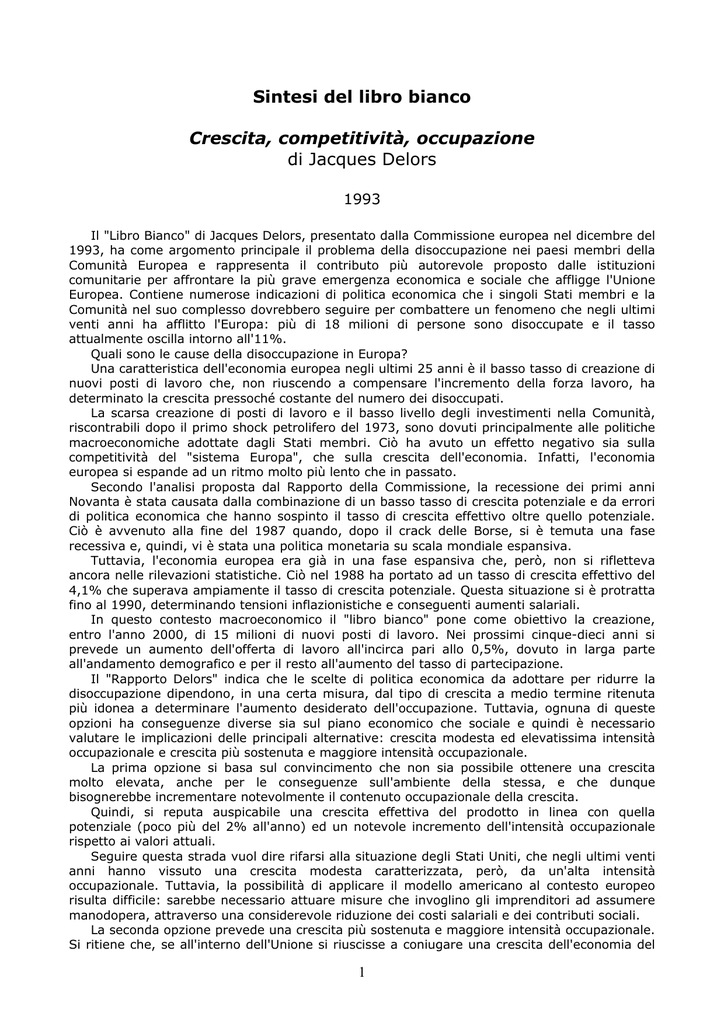 Sintesi del libro bianco

Crescita, competitività, occupazione
di Jacques Delors

1993

Il "Libro Bianco" di Jacques Delors, presentato dalla Commissione europea nel dicembre del 1993, ha come argomento principale il problema della disoccupazione nei paesi membri della Comunità Europea e rappresenta il contributo più autorevole proposto dalle istituzioni comunitarie per affrontare la più grave emergenza economica e sociale che affligge l'Unione Europea. Contiene numerose indicazioni di politica economica che i singoli Stati membri e la Comunità nel suo complesso dovrebbero seguire per combattere un fenomeno che negli ultimi venti anni ha afflitto l'Europa: più di 18 milioni di persone sono disoccupate e il tasso attualmente oscilla intorno all'11%.

Quali sono le cause della disoccupazione in Europa?

Una caratteristica dell'economia europea negli ultimi 25 anni è il basso tasso di creazione di nuovi posti di lavoro che, non riuscendo a compensare l'incremento della forza lavoro, ha determinato la crescita pressoché costante del numero dei disoccupati.

La scarsa creazione di posti di lavoro e il basso livello degli investimenti nella Comunità, riscontrabili dopo il primo shock petrolifero del 1973, sono dovuti principalmente alle politiche macroeconomiche adottate dagli Stati membri. Ciò ha avuto un effetto negativo sia sulla competitività del "sistema Europa", che sulla crescita dell'economia. Infatti, l'economia europea si espande ad un ritmo molto più lento che in passato.

Secondo l'analisi proposta dal Rapporto della Commissione, la recessione dei primi anni Novanta è stata causata dalla combinazione di un basso tasso di crescita potenziale e da errori di politica economica che hanno sospinto il tasso di crescita effettivo oltre quello potenziale. Ciò è avvenuto alla fine del 1987 quando, dopo il crack delle Borse, si è temuta una fase recessiva e, quindi, vi è stata una politica monetaria su scala mondiale espansiva.

Tuttavia, l'economia europea era già in una fase espansiva che, però, non si rifletteva ancora nelle rilevazioni statistiche. Ciò nel 1988 ha portato ad un tasso di crescita effettivo del 4,1% che superava ampiamente il tasso di crescita potenziale. Questa situazione si è protratta fino al 1990, determinando tensioni inflazionistiche e conseguenti aumenti salariali.

In questo contesto macroeconomico il "libro bianco" pone come obiettivo la creazione, entro l'anno 2000, di 15 milioni di nuovi posti di lavoro. Nei prossimi cinque-dieci anni si prevede un aumento dell'offerta di lavoro all'incirca pari allo 0,5%, dovuto in larga parte all'andamento demografico e per il resto all'aumento del tasso di partecipazione.

Il "Rapporto Delors" indica che le scelte di politica economica da adottare per ridurre la disoccupazione dipendono, in una certa misura, dal tipo di crescita a medio termine ritenuta più idonea a determinare l'aumento desiderato dell'occupazione. Tuttavia, ognuna di queste opzioni ha conseguenze diverse sia sul piano economico che sociale e quindi è necessario valutare le implicazioni delle principali alternative: crescita modesta ed elevatissima intensità occupazionale e crescita più sostenuta e maggiore intensità occupazionale.

La prima opzione si basa sul convincimento che non sia possibile ottenere una crescita molto elevata, anche per le conseguenze sull'ambiente della stessa, e che dunque bisognerebbe incrementare notevolmente il contenuto occupazionale della crescita.

Quindi, si reputa auspicabile una crescita effettiva del prodotto in linea con quella potenziale (poco più del 2% all'anno) ed un notevole incremento dell'intensità occupazionale rispetto ai valori attuali.

Seguire questa strada vuol dire rifarsi alla situazione degli Stati Uniti, che negli ultimi venti anni hanno vissuto una crescita modesta caratterizzata, però, da un'alta intensità occupazionale. Tuttavia, la possibilità di applicare il modello americano al contesto europeo risulta difficile: sarebbe necessario attuare misure che invoglino gli imprenditori ad assumere manodopera, attraverso una considerevole riduzione dei costi salariali e dei contributi sociali.

La seconda opzione prevede una crescita più sostenuta e maggiore intensità occupazionale. Si ritiene che, se all'interno dell'Unione si riuscisse a coniugare una crescita dell'economia del

1